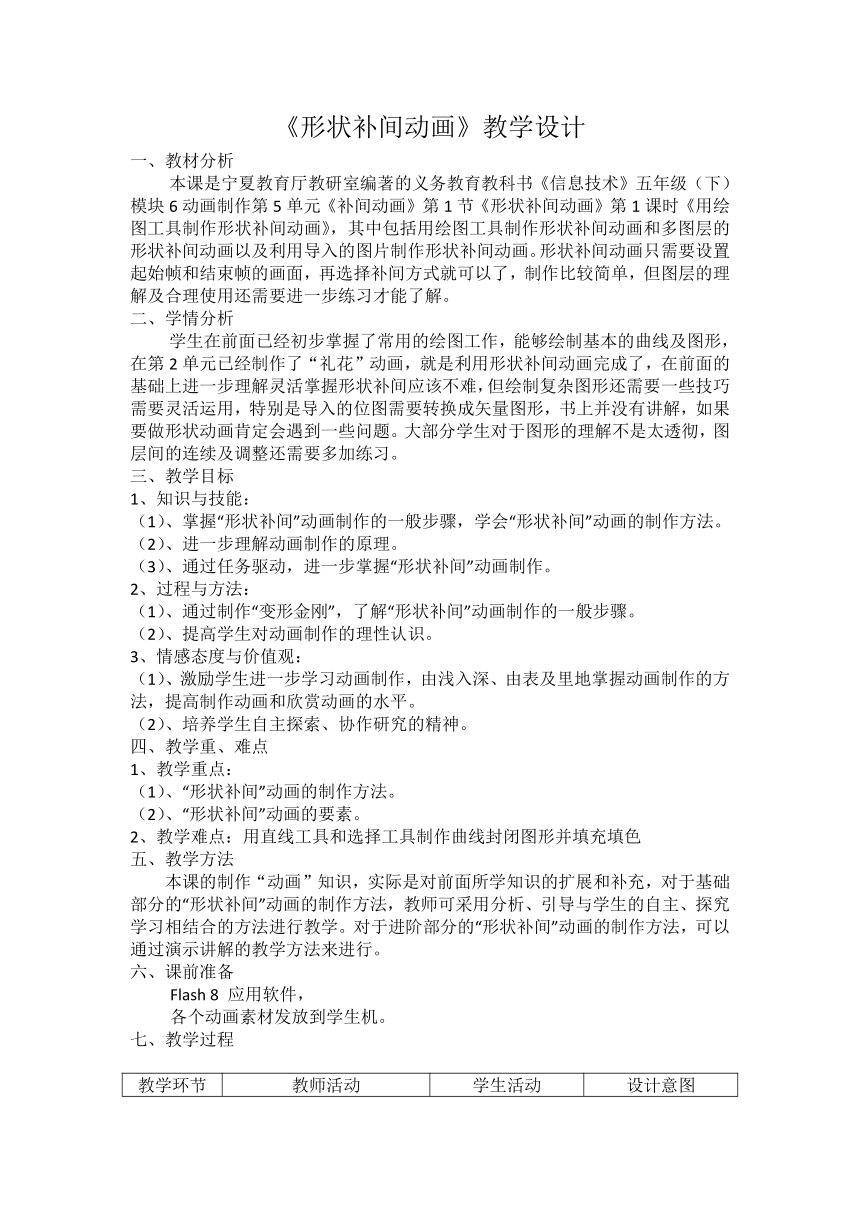 《形状补间动画》教学设计

一、教材分析

本课是宁夏教育厅教研室编著的义务教育教科书《信息技术》五年级（下）模块 6 动画制作第 5 单元《补间动画》第 1 节《形状补间动画》第 1 课时《用绘图工具制作形状补间动画》，其中包括用绘图工具制作形状补间动画和多图层的形状补间动画以及利用导入的图片制作形状补间动画。形状补间动画只需要设置起始帧和结束帧的画面，再选择补间方式就可以了，制作比较简单，但图层的理解及合理使用还需要进一步练习才能了解。

二、学情分析

学生在前面已经初步掌握了常用的绘图工作，能够绘制基本的曲线及图形，在第 2 单元已经制作了“礼花”动画，就是利用形状补间动画完成了，在前面的基础上进一步理解灵活掌握形状补间应该不难，但绘制复杂图形还需要一些技巧需要灵活运用，特别是导入的位图需要转换成矢量图形，书上并没有讲解，如果要做形状动画肯定会遇到一些问题。大部分学生对于图形的理解不是太透彻，图层间的连续及调整还需要多加练习。

三、教学目标

1、知识与技能：

（1）、掌握“形状补间”动画制作的一般步骤，学会“形状补间”动画的制作方法。

（2）、进一步理解动画制作的原理。

（3）、通过任务驱动，进一步掌握“形状补间”动画制作。

2、过程与方法：

（1）、通过制作“变形金刚”，了解“形状补间”动画制作的一般步骤。

（2）、提高学生对动画制作的理性认识。

3、情感态度与价值观：

（1）、激励学生进一步学习动画制作，由浅入深、由表及里地掌握动画制作的方法，提高制作动画和欣赏动画的水平。

（2）、培养学生自主探索、协作研究的精神。

四、教学重、难点

1、教学重点：

（1）、“形状补间”动画的制作方法。

（2）、“形状补间”动画的要素。

2、教学难点：用直线工具和选择工具制作曲线封闭图形并填充填色

五、教学方法

本课的制作“动画”知识，实际是对前面所学知识的扩展和补充，对于基础部分的“形状补间”动画的制作方法，教师可采用分析、引导与学生的自主、探究学习相结合的方法进行教学。对于进阶部分的“形状补间”动画的制作方法，可以通过演示讲解的教学方法来进行。

六、课前准备

Flash 8 应用软件，

各个动画素材发放到学生机。

七、教学过程

| 教学环节 | 教师活动 | 学生活动 | 设计意图 |
|---|---|---|---|